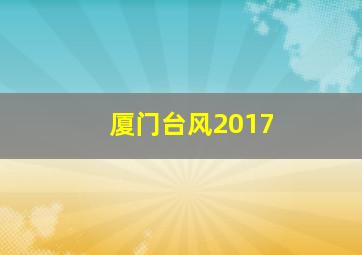 厦门台风2017